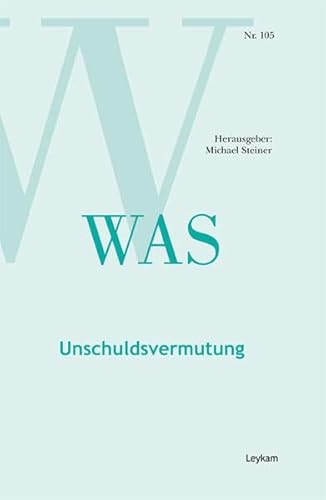 Nr. 105

Herausgeber:
Michael Steiner

WAS

Unschuldsvermutung

Leykam